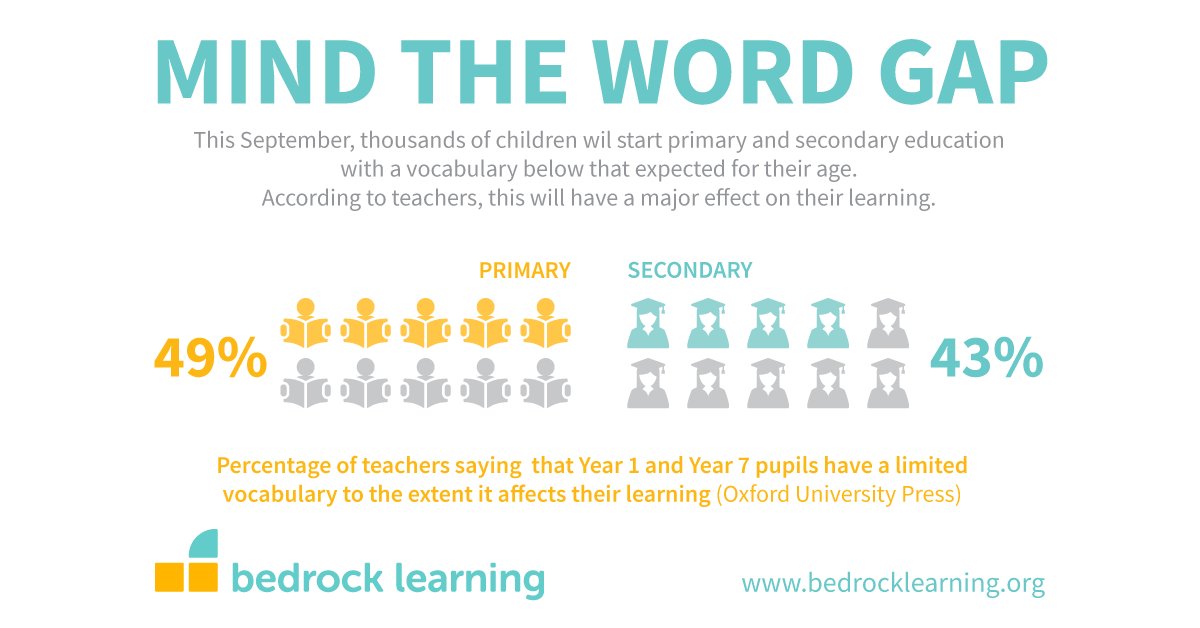 MIND THE WORD GAP

This September, thousands of children wil start primary and secondary education with a vocabulary below that expected for their age. According to teachers, this will have a major effect on their learning.

PRIMARY

SECONDARY

49%

43%

Percentage of teachers saying that Year 1 and Year 7 pupils have a limited vocabulary to the extent it affects their learning (Oxford University Press)

bedrock learning

www.bedrocklearning.org